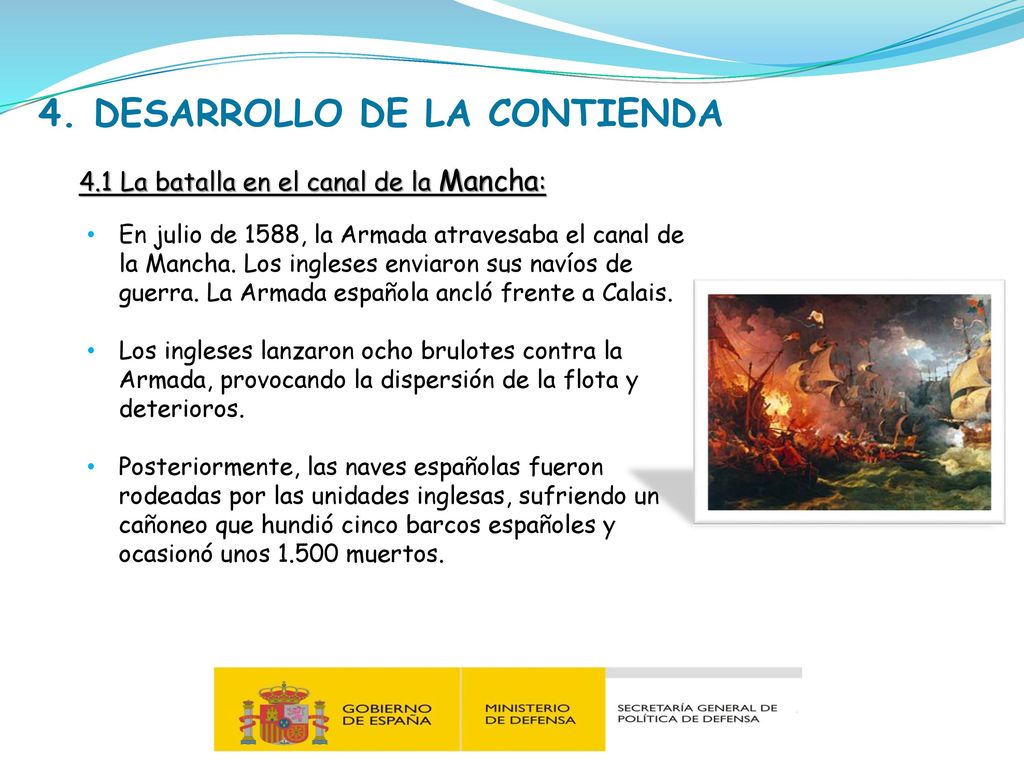 4. DESARROLLO DE LA CONTIENDA

4.1 La batalla en el canal de la Mancha:

• En julio de 1588, la Armada atravesaba el canal de la Mancha. Los ingleses enviaron sus navíos de guerra. La Armada española ancló frente a Calais.

• Los ingleses lanzaron ocho brulotes contra la Armada, provocando la dispersión de la flota y deterioros.

• Posteriormente, las naves españolas fueron rodeadas por las unidades inglesas, sufriendo un cañoneo que hundió cinco barcos españoles y ocasionó unos 1.500 muertos.

GOBIERNO DE ESPAÑA

MINISTERIO DE DEFENSA

SECRETARÍA GENERAL DE POLÍTICA DE DEFENSA